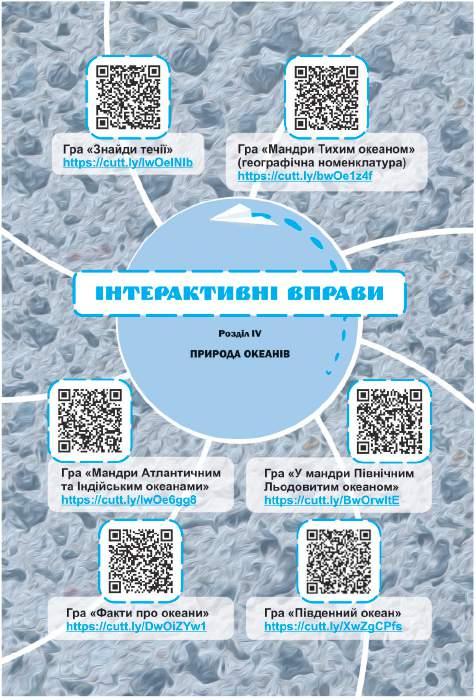 Гра «Знайди течії»
https://cutt.ly/lwOeINIb

Гра «Мандри Тихим океаном» (географічна номенклатура)
https://cutt.ly/bwOe1z4f

ІНТЕРАКТИВНІ ВПРАВИ

Розділ IV

ПРИРОДА ОКЕАНІВ

Гра «Мандри Атлантичним та Індійським океанами»
https://cutt.ly/lwOe6gg8

Гра «У мандри Північним Льодовитим океаном»
https://cutt.ly/BwOrwltE

Гра «Факти про океани»
https://cutt.ly/DwOiZYw1

Гра «Південний океан»
https://cutt.ly/XwZgCPfs